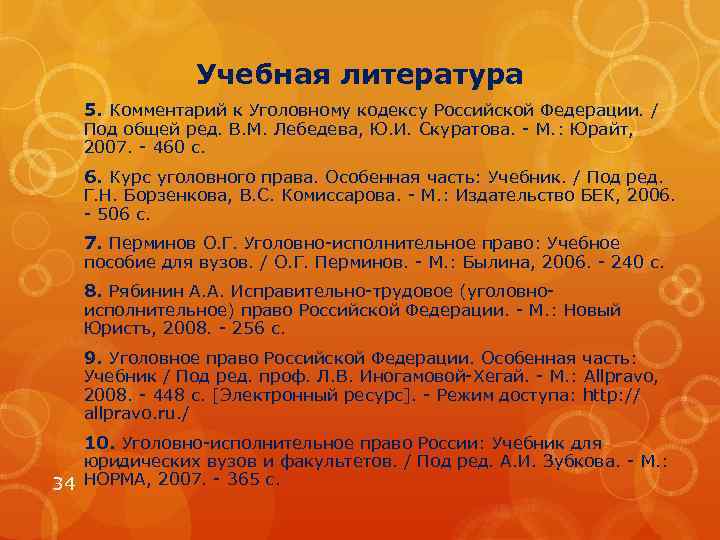 Учебная литература

5. Комментарий к Уголовному кодексу Российской Федерации. / Под общей ред. В.М. Лебедева, Ю.И. Скуратова. - М.: Юрайт, 2007. - 460 с.

6. Курс уголовного права. Особенная часть: Учебник. / Под ред. Г.Н. Борзенкова, В.С. Комиссарова. - М.: Издательство БЕК, 2006. - 506 с.

7. Перминов О.Г. Уголовно-исполнительное право: Учебное пособие для вузов. / О.Г. Перминов. - М.: Былина, 2006. - 240 с.

8. Рябинин А.А. Исправительно-трудовое (уголовно-исполнительное) право Российской Федерации. - М.: Новый Юристъ, 2008. - 256 с.

9. Уголовное право Российской Федерации. Особенная часть: Учебник / Под ред. проф. Л.В. Иногамовой-Хегай. - М.: Allpravo, 2008. - 448 с. [Электронный ресурс]. - Режим доступа: http://allpravo.ru./

10. Уголовно-исполнительное право России: Учебник для юридических вузов и факультетов. / Под ред. А.И. Зубкова. - М.: НОРМА, 2007. - 365 с.

34